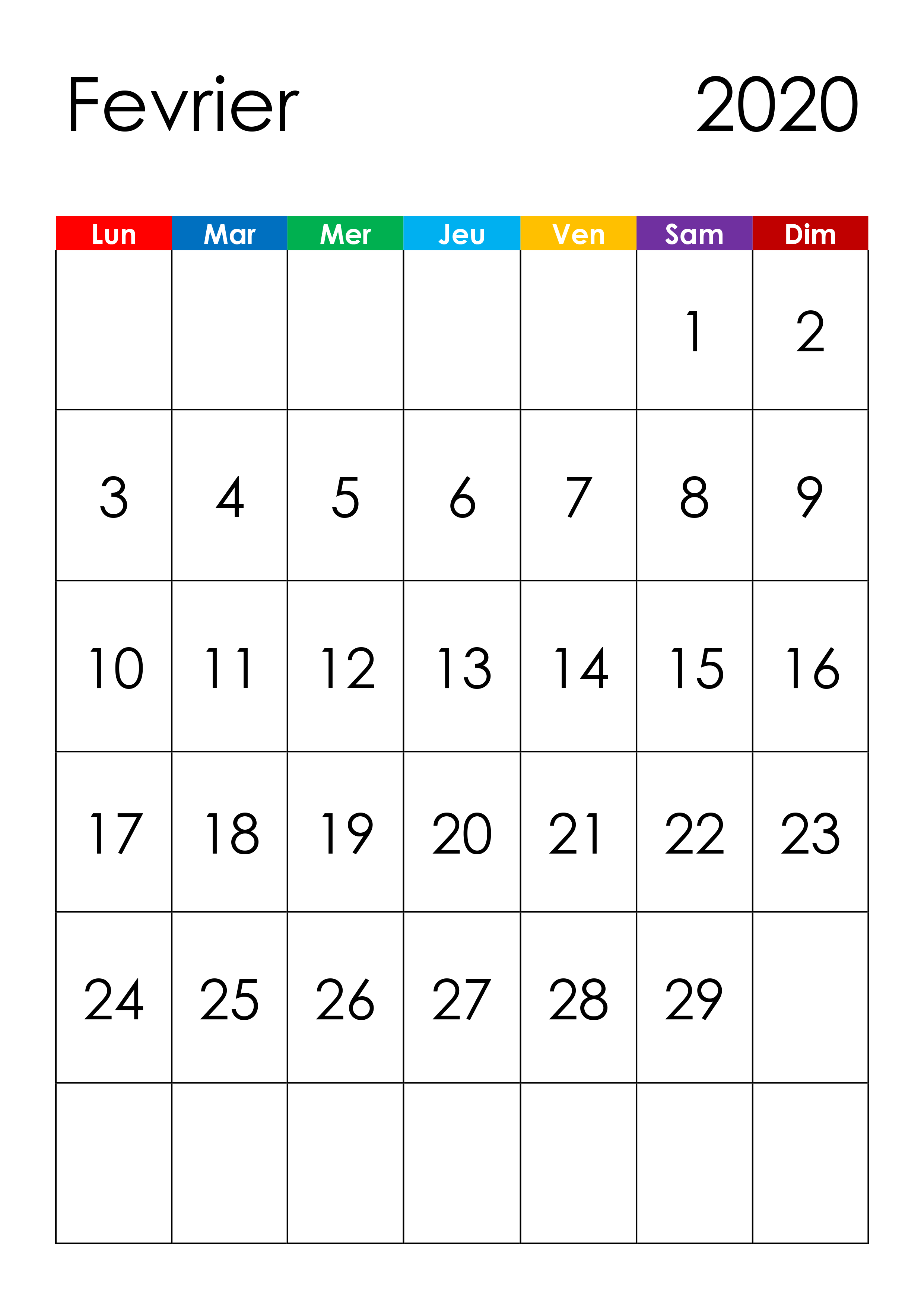 Fevrier 2020

| Lun | Mar | Mer | Jeu | Ven | Sam | Dim |
|---|---|---|---|---|---|---|
|  |  |  |  |  | 1 | 2 |
| 3 | 4 | 5 | 6 | 7 | 8 | 9 |
| 10 | 11 | 12 | 13 | 14 | 15 | 16 |
| 17 | 18 | 19 | 20 | 21 | 22 | 23 |
| 24 | 25 | 26 | 27 | 28 | 29 |  |
|  |  |  |  |  |  |  |